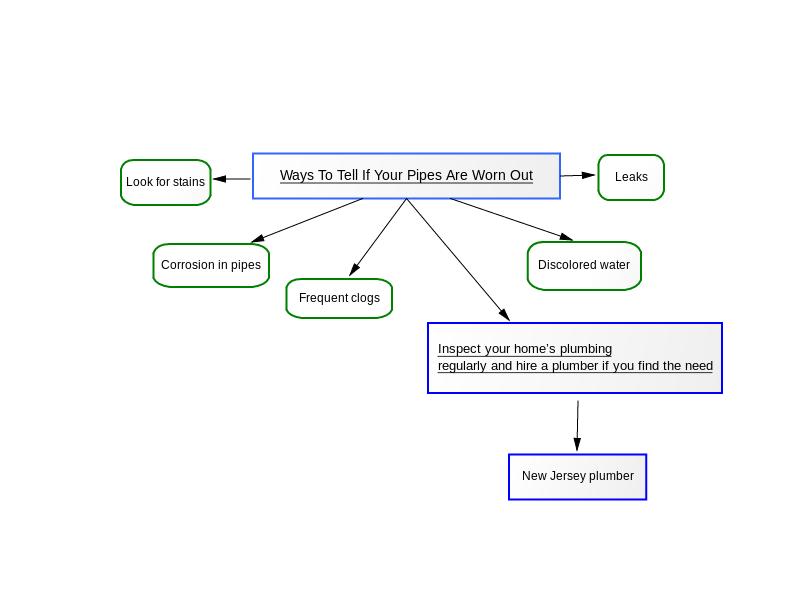 Ways To Tell If Your Pipes Are Worn Out

Look for stains

Leaks

Corrosion in pipes

Frequent clogs

Discolored water

Inspect your home's plumbing regularly and hire a plumber if you find the need

New Jersey plumber